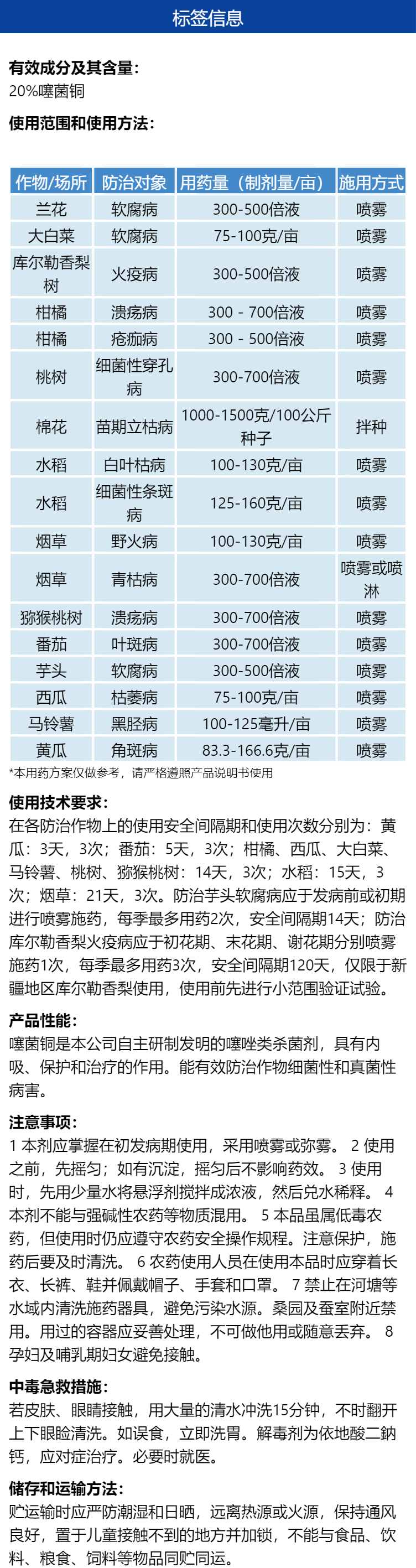 标签信息

有效成分及其含量:
20%噻菌铜

使用范围和使用方法:

| 作物/场所 | 防治对象 | 用药量（制剂量/亩） | 施用方式 |
|---|---|---|---|
| 兰花 | 软腐病 | 300-500倍液 | 喷雾 |
| 大白菜 | 软腐病 | 75-100克/亩 | 喷雾 |
| 库尔勒香梨树 | 火疫病 | 300-500倍液 | 喷雾 |
| 柑橘 | 溃疡病 | 300 - 700倍液 | 喷雾 |
| 柑橘 | 疮痂病 | 300 - 500倍液 | 喷雾 |
| 桃树 | 细菌性穿孔病 | 300-700倍液 | 喷雾 |
| 棉花 | 苗期立枯病 | 1000-1500克/100公斤种子 | 拌种 |
| 水稻 | 白叶枯病 | 100-130克/亩 | 喷雾 |
| 水稻 | 细菌性条斑病 | 125-160克/亩 | 喷雾 |
| 烟草 | 野火病 | 100-130克/亩 | 喷雾 |
| 烟草 | 青枯病 | 300-700倍液 | 喷雾或喷淋 |
| 猕猴桃树 | 溃疡病 | 300-700倍液 | 喷雾 |
| 番茄 | 叶斑病 | 300-700倍液 | 喷雾 |
| 芋头 | 软腐病 | 300-500倍液 | 喷雾 |
| 西瓜 | 枯萎病 | 75-100克/亩 | 喷雾 |
| 马铃薯 | 黑胫病 | 100-125毫升/亩 | 喷雾 |
| 黄瓜 | 角斑病 | 83.3-166.6克/亩 | 喷雾 |

*本用药方案仅做参考，请严格遵照产品说明书使用

使用技术要求:
在各防治作物上的使用安全间隔期和使用次数分别为：黄瓜：3天，3次；番茄：5天，3次；柑橘、西瓜、大白菜、马铃薯、桃树、猕猴桃树：14天，3次；水稻：15天，3次；烟草：21天，3次。防治芋头软腐病应于发病前或初期进行喷雾施药，每季最多用药2次，安全间隔期14天；防治库尔勒香梨火疫病应于初花期、末花期、谢花期分别喷雾施药1次，每季最多用药3次，安全间隔期120天，仅限于新疆地区库尔勒香梨使用，使用前先进行小范围验证试验。

产品性能:
噻菌铜是本公司自主研制发明的噻唑类杀菌剂，具有内吸、保护和治疗的作用。能有效防治作物细菌性和真菌性病害。

注意事项:
1 本剂应掌握在初发病期使用，采用喷雾或弥雾。 2 使用之前，先摇匀；如有沉淀，摇匀后不影响药效。 3 使用时，先用少量水将悬浮剂搅拌成浓液，然后兑水稀释。 4 本剂不能与强碱性农药等物质混用。 5 本品虽属低毒农药，但使用时仍应遵守农药安全操作规程。注意保护，施药后要及时清洗。 6 农药使用人员在使用本品时应穿着长衣、长裤、鞋并佩戴帽子、手套和口罩。 7 禁止在河塘等水域内清洗施药器具，避免污染水源。桑园及蚕室附近禁用。用过的容器应妥善处理，不可做他用或随意丢弃。 8 孕妇及哺乳期妇女避免接触。

中毒急救措施:
若皮肤、眼睛接触，用大量的清水冲洗15分钟，不时翻开上下眼睑清洗。如误食，立即洗胃。解毒剂为依地酸二钠钙，应对症治疗。必要时就医。

储存和运输方法:
贮运输时应严防潮湿和日晒，远离热源或火源，保持通风良好，置于儿童接触不到的地方并加锁，不能与食品、饮料、粮食、饲料等物品同贮同运。